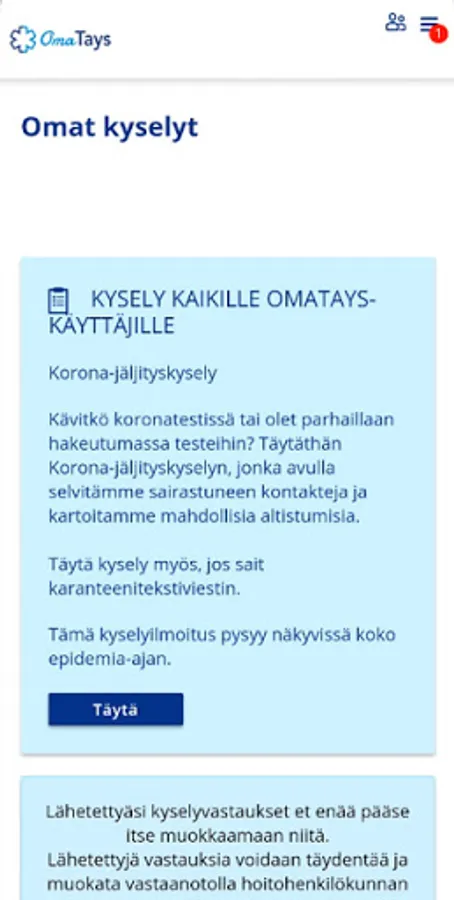 OmaTays

1

Omat kyselyt

KYSELY KAIKILLE OMATAYS-KÄYTTÄJILLE

Korona-jäljityskysely

Kävitkö koronatestissä tai olet parhaillaan hakeutumassa testeihin? Täytäthän Korona-jäljityskyselyn, jonka avulla selvitämme sairastuneen kontakteja ja kartoitamme mahdollisia altistumisia.

Täytä kysely myös, jos sait karanteenitekstiviestin.

Tämä kyselyilmoitus pysyy näkyvissä koko epidemia-ajan.

Täytä

Lähetettyäsi kyselyvastaukset et enää pääse itse muokkaamaan niitä.
Lähetettyjä vastauksia voidaan täydentää ja muokata vastaanotolla hoitohenkilökunnan